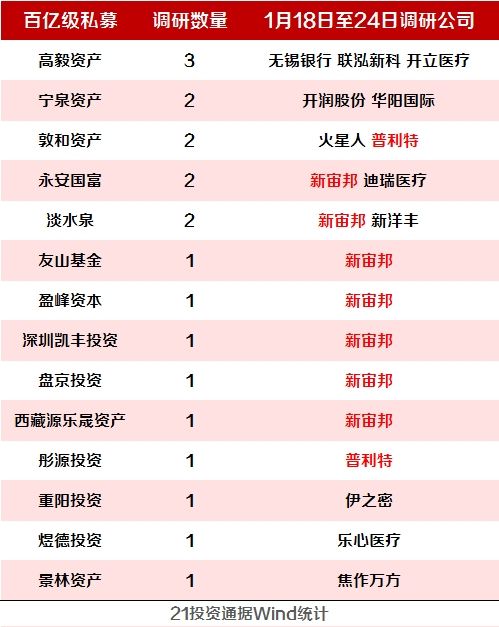 | 百亿级私募 | 调研数量 | 1月18日至24日调研公司 |
|---|---|---|
| 高毅资产 | 3 | 无锡银行 联泓新科 开立医疗 |
| 宁泉资产 | 2 | 开润股份 华阳国际 |
| 敦和资产 | 2 | 火星人 普利特 |
| 永安国富 | 2 | 新宙邦 迪瑞医疗 |
| 淡水泉 | 2 | 新宙邦 新洋丰 |
| 友山基金 | 1 | 新宙邦 |
| 盈峰资本 | 1 | 新宙邦 |
| 深圳凯丰投资 | 1 | 新宙邦 |
| 盘京投资 | 1 | 新宙邦 |
| 西藏源乐晟资产 | 1 | 新宙邦 |
| 彤源投资 | 1 | 普利特 |
| 重阳投资 | 1 | 伊之密 |
| 煜德投资 | 1 | 乐心医疗 |
| 景林资产 | 1 | 焦作万方 |

21投资通据Wind统计